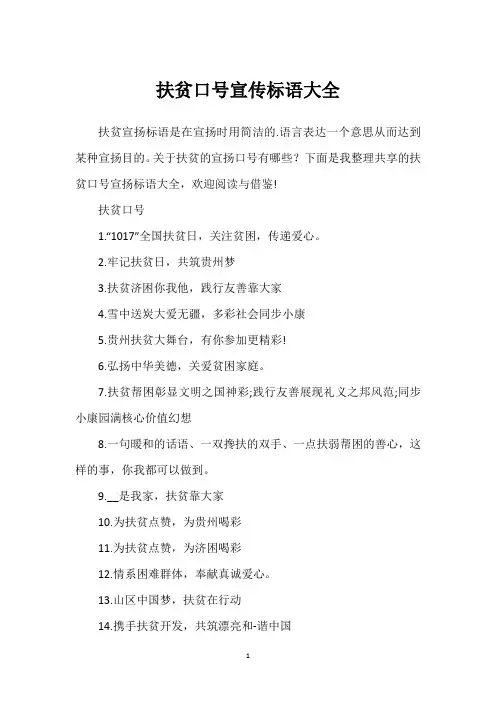 扶贫口号宣传标语大全

扶贫宣扬标语是在宣扬时用简洁的.语言表达一个意思从而达到某种宣扬目的。关于扶贫的宣扬口号有哪些？下面是我整理共享的扶贫口号宣扬标语大全，欢迎阅读与借鉴!

扶贫口号

1.“1017”全国扶贫日，关注贫困，传递爱心。

2.牢记扶贫日，共筑贵州梦

3.扶贫济困你我他，践行友善靠大家

4.雪中送炭大爱无疆，多彩社会同步小康

5.贵州扶贫大舞台，有你参加更精彩!

6.弘扬中华美德，关爱贫困家庭。

7.扶贫帮困彰显文明之国神彩;践行友善展现礼义之邦风范;同步小康园满核心价值幻想

8.一句暖和的话语、一双搀扶的双手、一点扶弱帮困的善心，这样的事，你我都可以做到。

9.__是我家，扶贫靠大家

10.为扶贫点赞，为贵州喝彩

11.为扶贫点赞，为济困喝彩

12.情系困难群体，奉献真诚爱心。

13.山区中国梦，扶贫在行动

14.携手扶贫开发，共筑漂亮和-谐中国

1